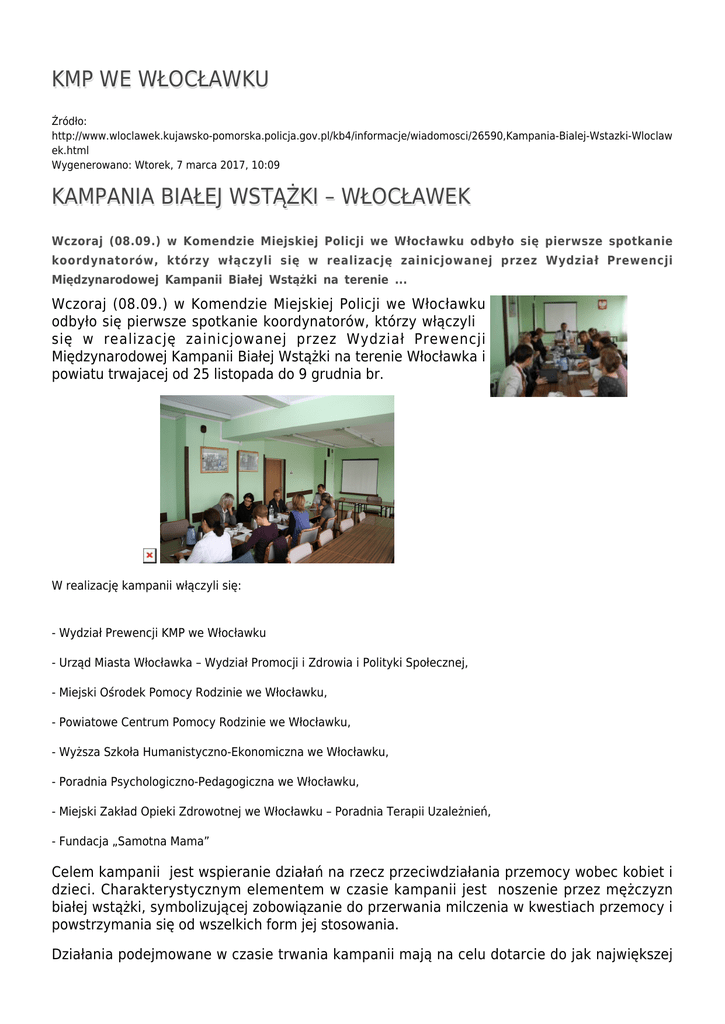 KMP WE WŁOCŁAWKU

Źródło: http://www.wloclawek.kujawsko-pomorska.policja.gov.pl/kb4/informacje/wiadomosci/26590,Kampania-Bialej-Wstazki-Wloclawek.html
Wygenerowano: Wtorek, 7 marca 2017, 10:09

KAMPANIA BIAŁEJ WSTĄŻKI – WŁOCŁAWEK

Wczoraj (08.09.) w Komendzie Miejskiej Policji we Włocławku odbyło się pierwsze spotkanie koordynatorów, którzy włączyli się w realizację zainicjowanej przez Wydział Prewencji Międzynarodowej Kampanii Białej Wstążki na terenie ...

Wczoraj (08.09.) w Komendzie Miejskiej Policji we Włocławku odbyło się pierwsze spotkanie koordynatorów, którzy włączyli się w realizację zainicjowanej przez Wydział Prewencji Międzynarodowej Kampanii Białej Wstążki na terenie Włocławka i powiatu trwającej od 25 listopada do 9 grudnia br.

W realizację kampanii włączyli się:

- Wydział Prewencji KMP we Włocławku

- Urząd Miasta Włocławka – Wydział Promocji i Zdrowia i Polityki Społecznej,

- Miejski Ośrodek Pomocy Rodzinie we Włocławku,

- Powiatowe Centrum Pomocy Rodzinie we Włocławku,

- Wyższa Szkoła Humanistyczno-Ekonomiczna we Włocławku,

- Poradnia Psychologiczno-Pedagogiczna we Włocławku,

- Miejski Zakład Opieki Zdrowotnej we Włocławku – Poradnia Terapii Uzależnień,

- Fundacja „Samotna Mama"

Celem kampanii jest wspieranie działań na rzecz przeciwdziałania przemocy wobec kobiet i dzieci. Charakterystycznym elementem w czasie kampanii jest noszenie przez mężczyzn białej wstążki, symbolizującej zobowiązanie do przerwania milczenia w kwestiach przemocy i powstrzymania się od wszelkich form jej stosowania.

Działania podejmowane w czasie trwania kampanii mają na celu dotarcie do jak największej